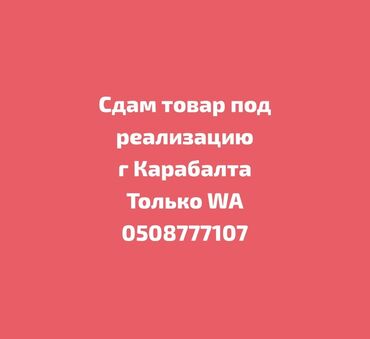 Сдам товар под реализацию
г Карабалта
Только WA
0508777107